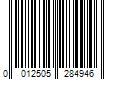 0 012505 284946